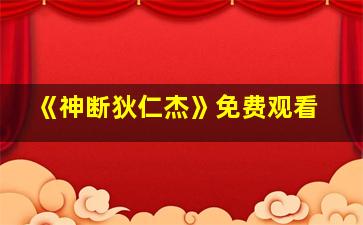 《神断狄仁杰》免费观看